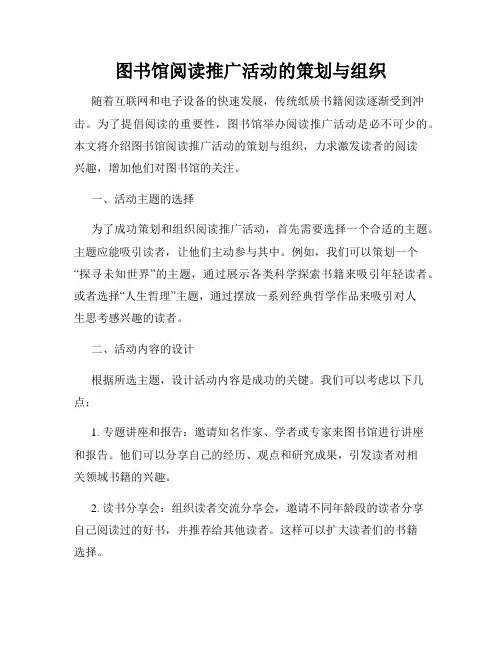 图书馆阅读推广活动的策划与组织

随着互联网和电子设备的快速发展，传统纸质书籍阅读逐渐受到冲击。为了提倡阅读的重要性，图书馆举办阅读推广活动是必不可少的。本文将介绍图书馆阅读推广活动的策划与组织，力求激发读者的阅读兴趣，增加他们对图书馆的关注。

一、活动主题的选择

为了成功策划和组织阅读推广活动，首先需要选择一个合适的主题。主题应能吸引读者，让他们主动参与其中。例如，我们可以策划一个“探寻未知世界”的主题，通过展示各类科学探索书籍来吸引年轻读者。或者选择“人生哲理”主题，通过摆放一系列经典哲学作品来吸引对人生思考感兴趣的读者。

二、活动内容的设计

根据所选主题，设计活动内容是成功的关键。我们可以考虑以下几点：

1. 专题讲座和报告：邀请知名作家、学者或专家来图书馆进行讲座和报告。他们可以分享自己的经历、观点和研究成果，引发读者对相关领域书籍的兴趣。

2. 读书分享会：组织读者交流分享会，邀请不同年龄段的读者分享自己阅读过的好书，并推荐给其他读者。这样可以扩大读者们的书籍选择。